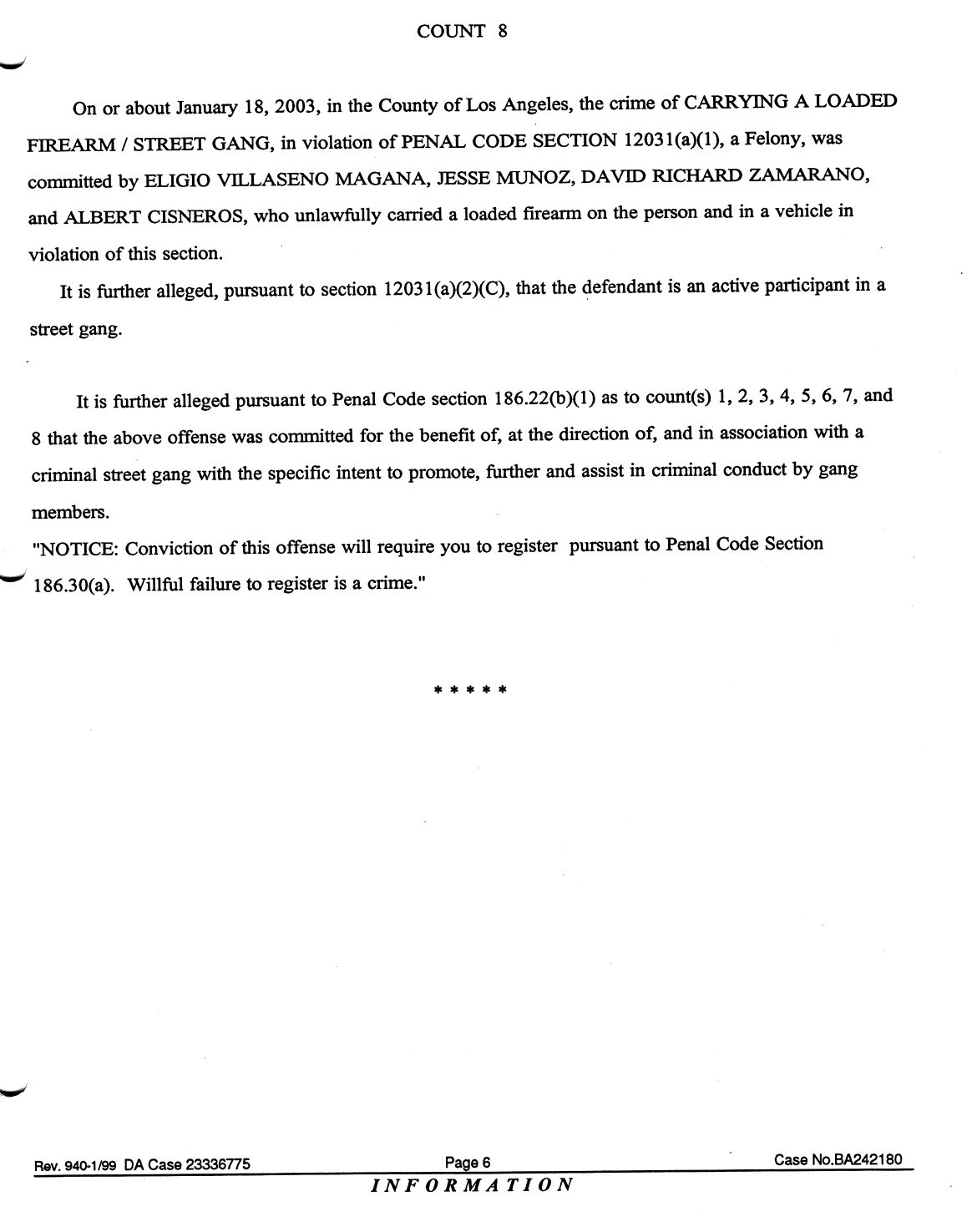 COUNT 8

On or about January 18, 2003, in the County of Los Angeles, the crime of CARRYING A LOADED FIREARM / STREET GANG, in violation of PENAL CODE SECTION 12031(a)(1), a Felony, was committed by ELIGIO VILLASENO MAGANA, JESSE MUNOZ, DAVID RICHARD ZAMARANO, and ALBERT CISNEROS, who unlawfully carried a loaded firearm on the person and in a vehicle in violation of this section.

It is further alleged, pursuant to section 12031(a)(2)(C), that the defendant is an active participant in a street gang.

It is further alleged pursuant to Penal Code section 186.22(b)(1) as to count(s) 1, 2, 3, 4, 5, 6, 7, and 8 that the above offense was committed for the benefit of, at the direction of, and in association with a criminal street gang with the specific intent to promote, further and assist in criminal conduct by gang members.

"NOTICE: Conviction of this offense will require you to register pursuant to Penal Code Section 186.30(a). Willful failure to register is a crime."

* * * * *

Rev. 940-1/99 DA Case 23336775 Page 6 Case No.BA242180

INFORMATION